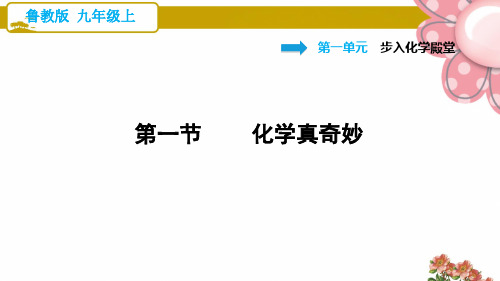 鲁教版 九年级上

第一单元 步入化学殿堂

第一节 化学真奇妙